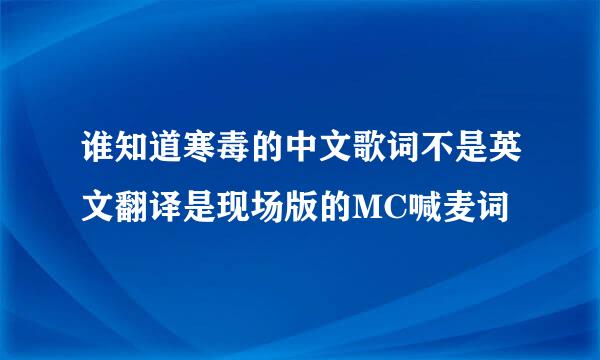 谁知道寒毒的中文歌词不是英文翻译是现场版的MC喊麦词